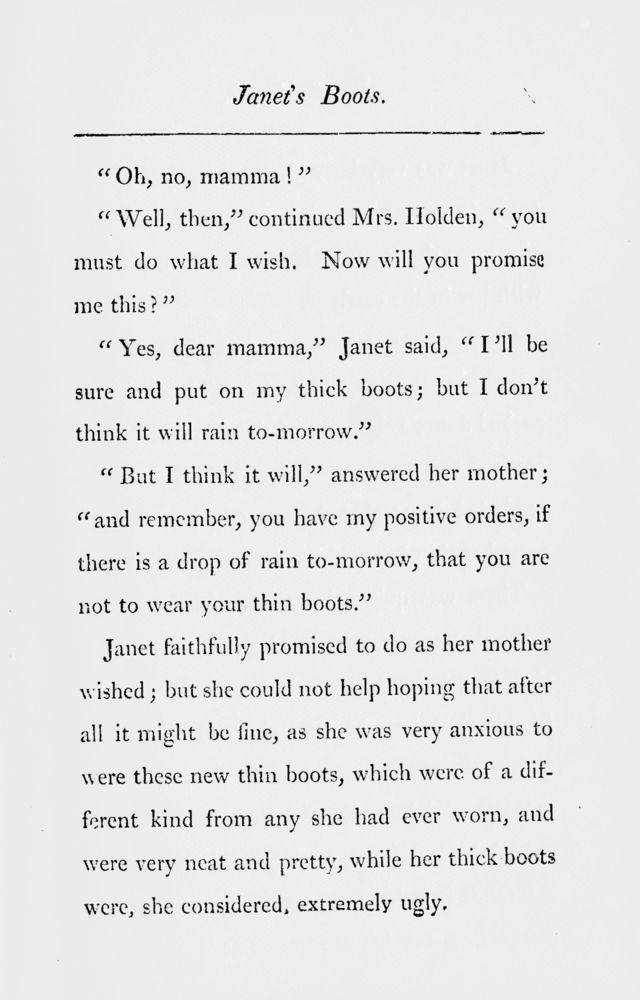 Janet's Boots.

"Oh, no, mamma!"

"Well, then," continued Mrs. Holden, "you must do what I wish. Now will you promise me this?"

"Yes, dear mamma," Janet said, "I'll be sure and put on my thick boots; but I don't think it will rain to-morrow."

"But I think it will," answered her mother; "and remember, you have my positive orders, if there is a drop of rain to-morrow, that you are not to wear your thin boots."

Janet faithfully promised to do as her mother wished; but she could not help hoping that after all it might be fine, as she was very anxious to were these new thin boots, which were of a different kind from any she had ever worn, and were very neat and pretty, while her thick boots were, she considered, extremely ugly.